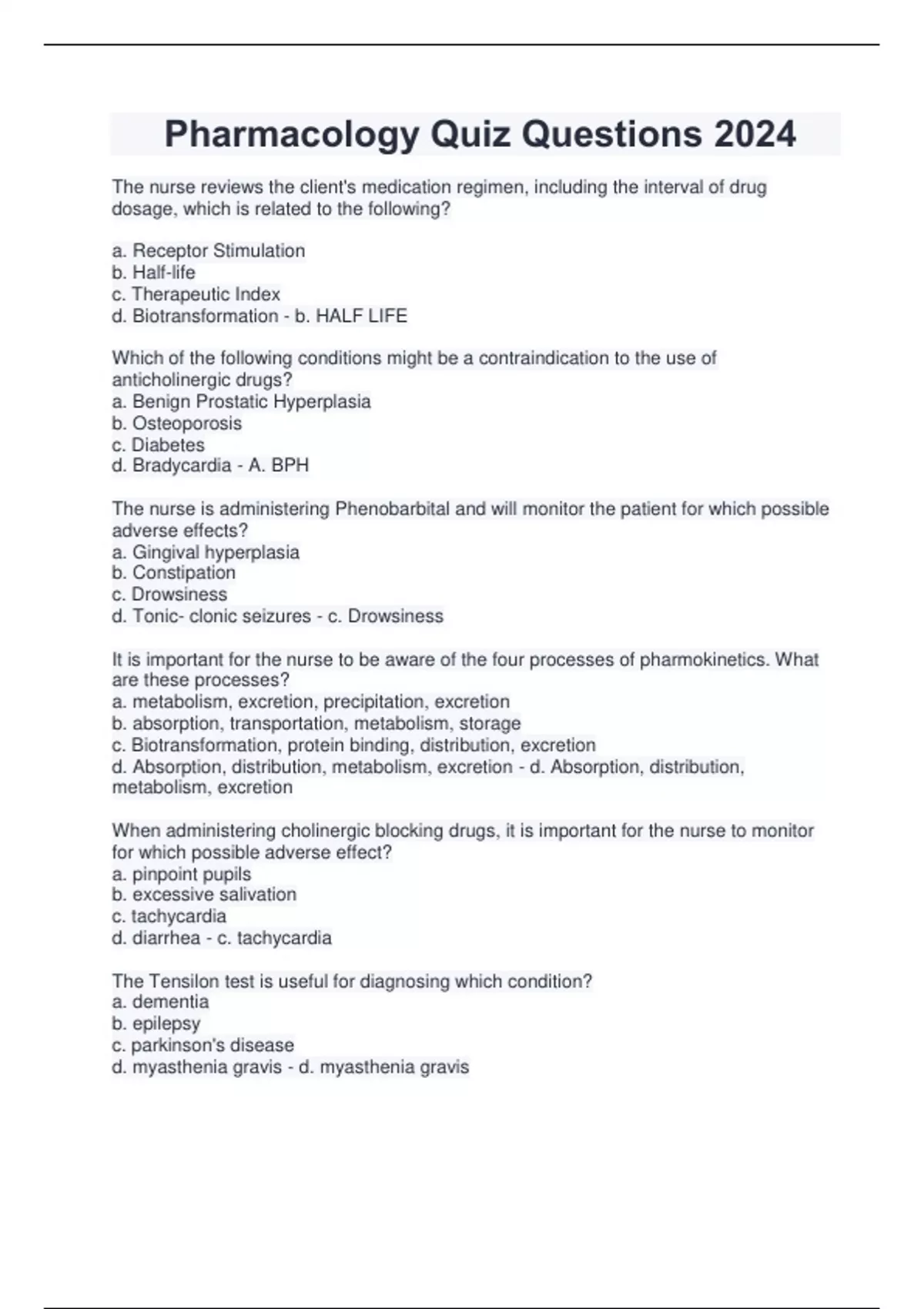 Pharmacology Quiz Questions 2024

The nurse reviews the client's medication regimen, including the interval of drug dosage, which is related to the following?

a. Receptor Stimulation
b. Half-life
c. Therapeutic Index
d. Biotransformation - b. HALF LIFE

Which of the following conditions might be a contraindication to the use of anticholinergic drugs?
a. Benign Prostatic Hyperplasia
b. Osteoporosis
c. Diabetes
d. Bradycardia - A. BPH

The nurse is administering Phenobarbital and will monitor the patient for which possible adverse effects?
a. Gingival hyperplasia
b. Constipation
c. Drowsiness
d. Tonic- clonic seizures - c. Drowsiness

It is important for the nurse to be aware of the four processes of pharmokinetics. What are these processes?
a. metabolism, excretion, precipitation, excretion
b. absorption, transportation, metabolism, storage
c. Biotransformation, protein binding, distribution, excretion
d. Absorption, distribution, metabolism, excretion - d. Absorption, distribution, metabolism, excretion

When administering cholinergic blocking drugs, it is important for the nurse to monitor for which possible adverse effect?
a. pinpoint pupils
b. excessive salivation
c. tachycardia
d. diarrhea - c. tachycardia

The Tensilon test is useful for diagnosing which condition?
a. dementia
b. epilepsy
c. parkinson's disease
d. myasthenia gravis - d. myasthenia gravis